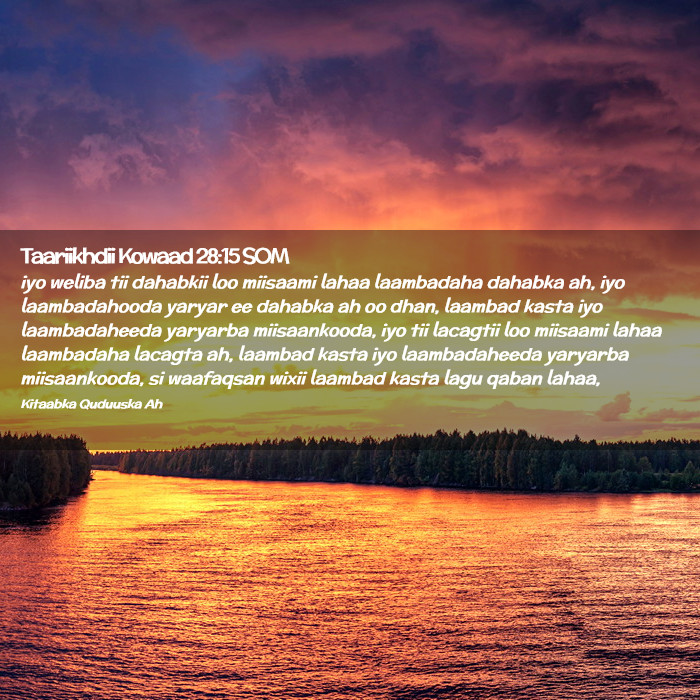 Taariikhdii Kowaad 28:15 SOM
iyo weliba tii dahabkii loo miisaami lahaa laambadaha dahabka ah, iyo laambadahooda yaryar ee dahabka ah oo dhan, laambad kasta iyo laambadaheeda yaryarba miisaankooda, iyo tii lacagtii loo miisaami lahaa laambadaha lacagta ah, laambad kasta iyo laambadaheeda yaryarba miisaankooda, si waafaqsan wixii laambad kasta lagu qaban lahaa,
Kitaabka Quduuska Ah